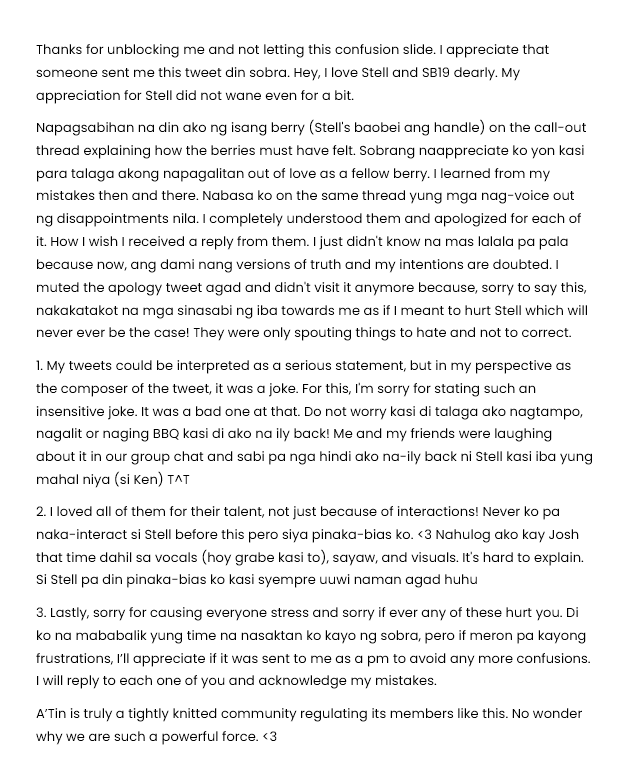 Thanks for unblocking me and not letting this confusion slide. I appreciate that someone sent me this tweet din sobra. Hey, I love Stell and SB19 dearly. My appreciation for Stell did not wane even for a bit.

Napagsabihan na din ako ng isang berry (Stell's baobei ang handle) on the call-out thread explaining how the berries must have felt. Sobrang naappreciate ko yon kasi para talaga akong napagalitan out of love as a fellow berry. I learned from my mistakes then and there. Nabasa ko on the same thread yung mga nag-voice out ng disappointments nila. I completely understood them and apologized for each of it. How I wish I received a reply from them. I just didn't know na mas lalala pa pala because now, ang dami nang versions of truth and my intentions are doubted. I muted the apology tweet agad and didn't visit it anymore because, sorry to say this, nakakatakot na mga sinasabi ng iba towards me as if I meant to hurt Stell which will never ever be the case! They were only spouting things to hate and not to correct.

1. My tweets could be interpreted as a serious statement, but in my perspective as the composer of the tweet, it was a joke. For this, I'm sorry for stating such an insensitive joke. It was a bad one at that. Do not worry kasi di talaga ako nagtampo, nagalit or naging BBQ kasi di ako na ily back! Me and my friends were laughing about it in our group chat and sabi pa nga hindi ako na-ily back ni Stell kasi iba yung mahal niya (si Ken) T^T

2. I loved all of them for their talent, not just because of interactions! Never ko pa naka-interact si Stell before this pero siya pinaka-bias ko. <3 Nahulog ako kay Josh that time dahil sa vocals (hoy grabe kasi to), sayaw, and visuals. It's hard to explain. Si Stell pa din pinaka-bias ko kasi syempre uuwi naman agad huhu

3. Lastly, sorry for causing everyone stress and sorry if ever any of these hurt you. Di ko na mababalik yung time na nasaktan ko kayo ng sobra, pero if meron pa kayong frustrations, I'll appreciate if it was sent to me as a pm to avoid any more confusions. I will reply to each one of you and acknowledge my mistakes.

A'Tin is truly a tightly knitted community regulating its members like this. No wonder why we are such a powerful force. <3